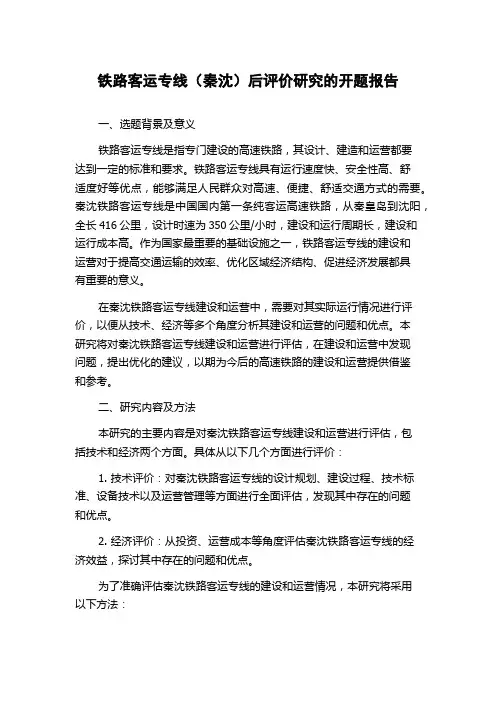 铁路客运专线（秦沈）后评价研究的开题报告

一、选题背景及意义

铁路客运专线是指专门建设的高速铁路，其设计、建造和运营都要达到一定的标准和要求。铁路客运专线具有运行速度快、安全性高、舒适度好等优点，能够满足人民群众对高速、便捷、舒适交通方式的需要。秦沈铁路客运专线是中国国内第一条纯客运高速铁路，从秦皇岛到沈阳，全长 416 公里，设计时速为 350 公里/小时，建设和运行周期长，建设和运行成本高。作为国家最重要的基础设施之一，铁路客运专线的建设和运营对于提高交通运输的效率、优化区域经济结构、促进经济发展都具有重要的意义。

在秦沈铁路客运专线建设和运营中，需要对其实际运行情况进行评价，以便从技术、经济等多个角度分析其建设和运营的问题和优点。本研究将对秦沈铁路客运专线建设和运营进行评估，在建设和运营中发现问题，提出优化的建议，以期为今后的高速铁路的建设和运营提供借鉴和参考。

二、研究内容及方法

本研究的主要内容是对秦沈铁路客运专线建设和运营进行评估，包括技术和经济两个方面。具体从以下几个方面进行评价：

1. 技术评价：对秦沈铁路客运专线的设计规划、建设过程、技术标准、设备技术以及运营管理等方面进行全面评估，发现其中存在的问题和优点。

2. 经济评价：从投资、运营成本等角度评估秦沈铁路客运专线的经济效益，探讨其中存在的问题和优点。

为了准确评估秦沈铁路客运专线的建设和运营情况，本研究将采用以下方法：